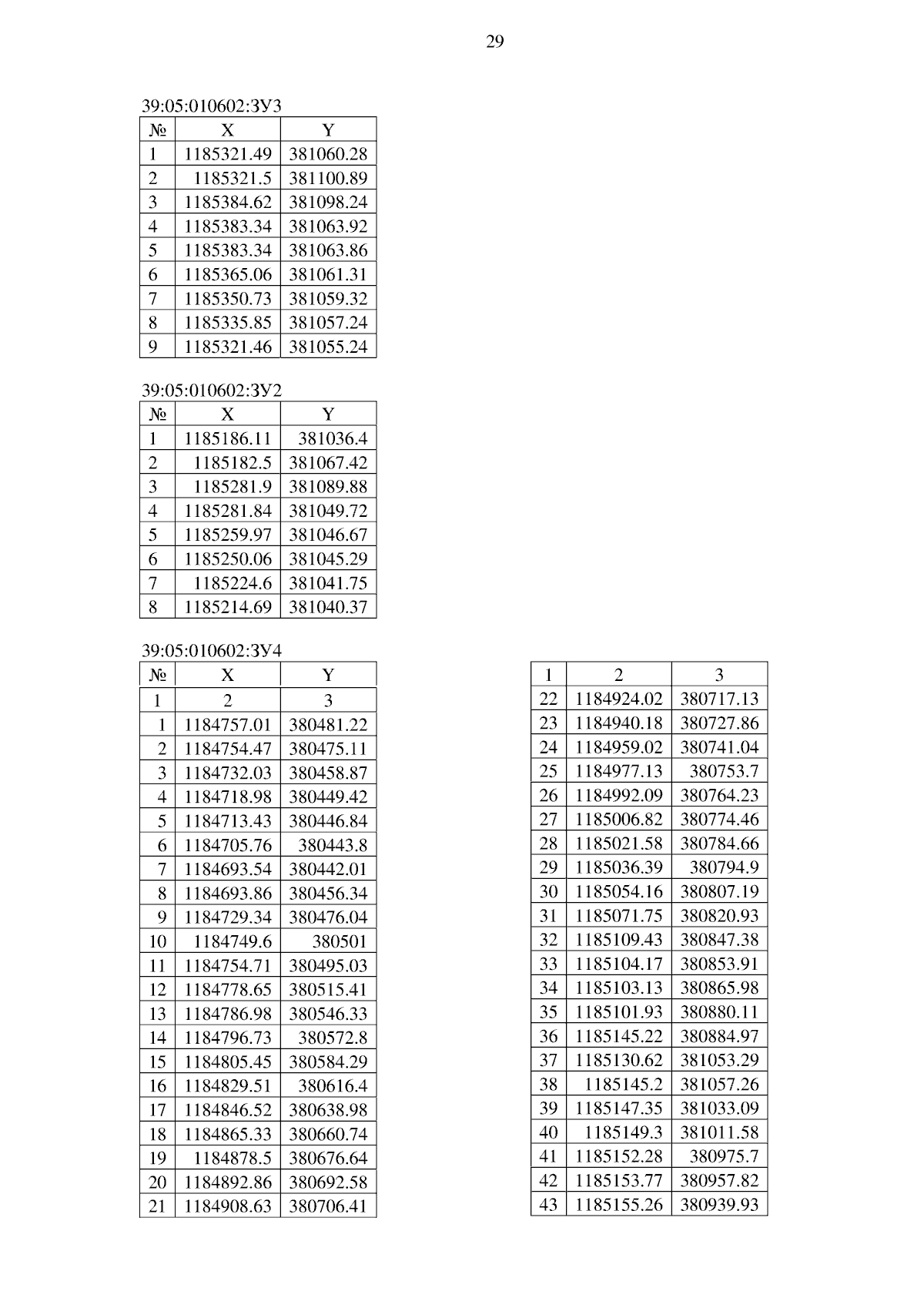 29

39:05:010602:ЗУ3

| № | X | Y |
|---|---|---|
| 1 | 1185321.49 | 381060.28 |
| 2 | 1185321.5 | 381100.89 |
| 3 | 1185384.62 | 381098.24 |
| 4 | 1185383.34 | 381063.92 |
| 5 | 1185383.34 | 381063.86 |
| 6 | 1185365.06 | 381061.31 |
| 7 | 1185350.73 | 381059.32 |
| 8 | 1185335.85 | 381057.24 |
| 9 | 1185321.46 | 381055.24 |

39:05:010602:ЗУ2

| № | X | Y |
|---|---|---|
| 1 | 1185186.11 | 381036.4 |
| 2 | 1185182.5 | 381067.42 |
| 3 | 1185281.9 | 381089.88 |
| 4 | 1185281.84 | 381049.72 |
| 5 | 1185259.97 | 381046.67 |
| 6 | 1185250.06 | 381045.29 |
| 7 | 1185224.6 | 381041.75 |
| 8 | 1185214.69 | 381040.37 |

39:05:010602:ЗУ4

| № | X | Y |
|---|---|---|
| 1 | 2 | 3 |
| 1 | 1184757.01 | 380481.22 |
| 2 | 1184754.47 | 380475.11 |
| 3 | 1184732.03 | 380458.87 |
| 4 | 1184718.98 | 380449.42 |
| 5 | 1184713.43 | 380446.84 |
| 6 | 1184705.76 | 380443.8 |
| 7 | 1184693.54 | 380442.01 |
| 8 | 1184693.86 | 380456.34 |
| 9 | 1184729.34 | 380476.04 |
| 10 | 1184749.6 | 380501 |
| 11 | 1184754.71 | 380495.03 |
| 12 | 1184778.65 | 380515.41 |
| 13 | 1184786.98 | 380546.33 |
| 14 | 1184796.73 | 380572.8 |
| 15 | 1184805.45 | 380584.29 |
| 16 | 1184829.51 | 380616.4 |
| 17 | 1184846.52 | 380638.98 |
| 18 | 1184865.33 | 380660.74 |
| 19 | 1184878.5 | 380676.64 |
| 20 | 1184892.86 | 380692.58 |
| 21 | 1184908.63 | 380706.41 |

| 1 | 2 | 3 |
|---|---|---|
| 22 | 1184924.02 | 380717.13 |
| 23 | 1184940.18 | 380727.86 |
| 24 | 1184959.02 | 380741.04 |
| 25 | 1184977.13 | 380753.7 |
| 26 | 1184992.09 | 380764.23 |
| 27 | 1185006.82 | 380774.46 |
| 28 | 1185021.58 | 380784.66 |
| 29 | 1185036.39 | 380794.9 |
| 30 | 1185054.16 | 380807.19 |
| 31 | 1185071.75 | 380820.93 |
| 32 | 1185109.43 | 380847.38 |
| 33 | 1185104.17 | 380853.91 |
| 34 | 1185103.13 | 380865.98 |
| 35 | 1185101.93 | 380880.11 |
| 36 | 1185145.22 | 380884.97 |
| 37 | 1185130.62 | 381053.29 |
| 38 | 1185145.2 | 381057.26 |
| 39 | 1185147.35 | 381033.09 |
| 40 | 1185149.3 | 381011.58 |
| 41 | 1185152.28 | 380975.7 |
| 42 | 1185153.77 | 380957.82 |
| 43 | 1185155.26 | 380939.93 |